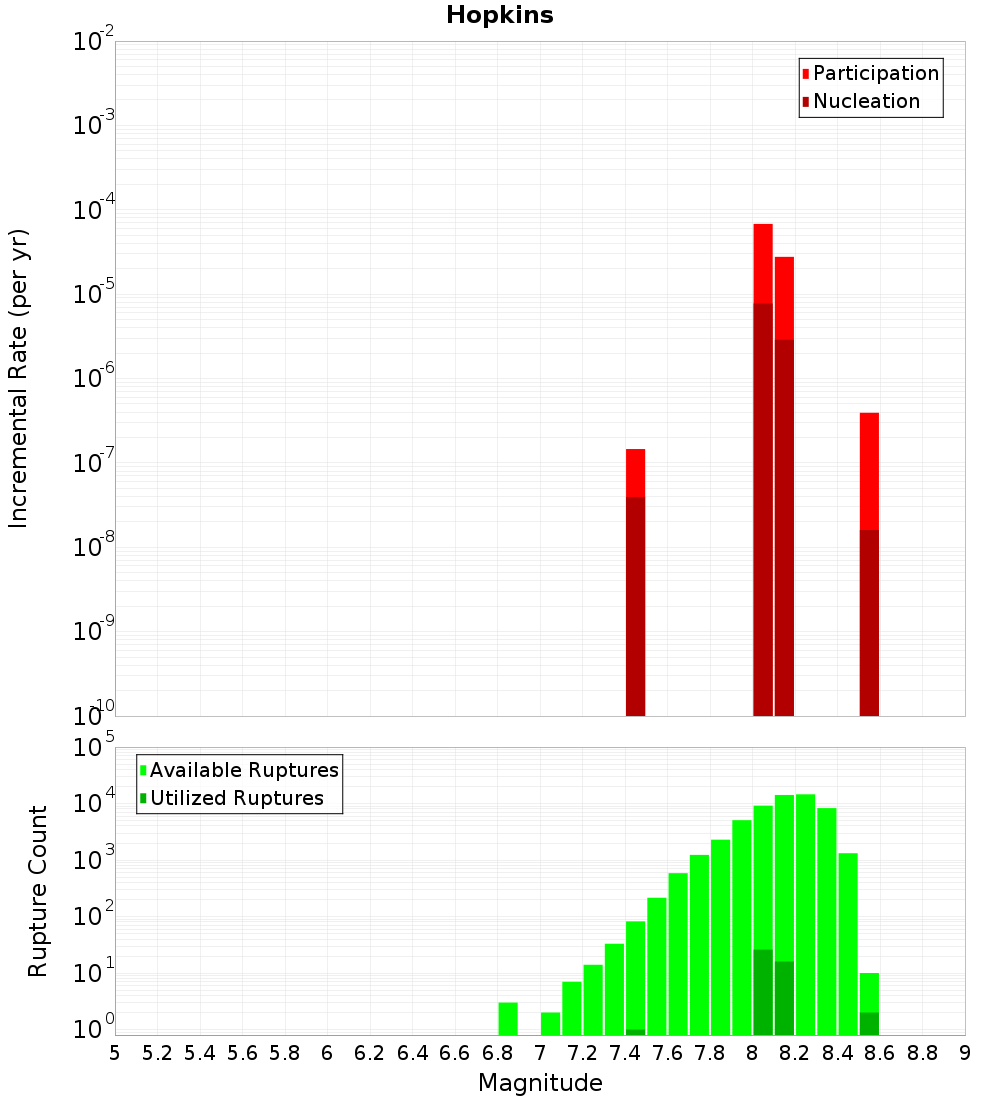 Hopkins

Participation
Nucleation

Incremental Rate (per yr)

$10^{-2}$
$10^{-3}$
$10^{-4}$
$10^{-5}$
$10^{-6}$
$10^{-7}$
$10^{-8}$
$10^{-9}$
$10^{-10}$

Available Ruptures
Utilized Ruptures

Rupture Count

$10^{5}$
$10^{4}$
$10^{3}$
$10^{2}$
$10^{1}$
$10^{0}$

5 5.2 5.4 5.6 5.8 6 6.2 6.4 6.6 6.8 7 7.2 7.4 7.6 7.8 8 8.2 8.4 8.6 8.8 9

Magnitude